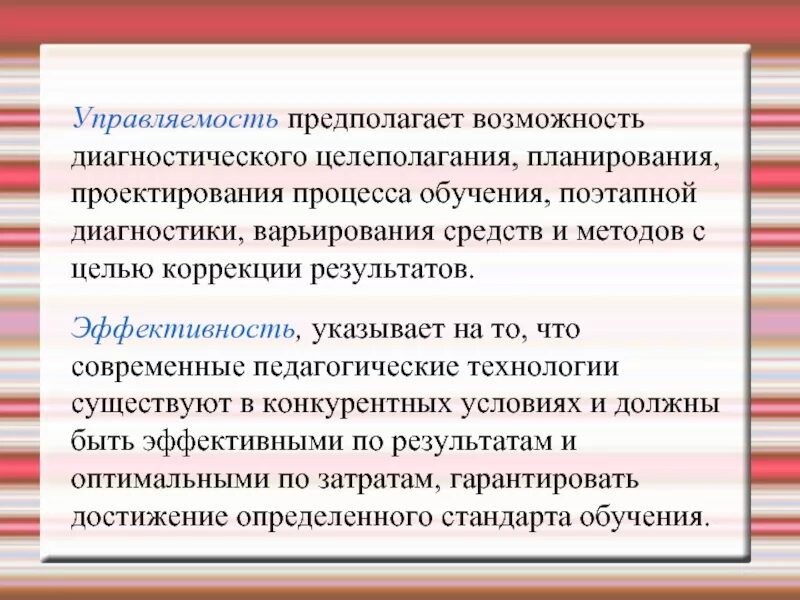 Управляемость предполагает возможность диагностического целеполагания, планирования, проектирования процесса обучения, поэтапной диагностики, варьирования средств и методов с целью коррекции результатов.

Эффективность, указывает на то, что современные педагогические технологии существуют в конкурентных условиях и должны быть эффективными по результатам и оптимальными по затратам, гарантировать достижение определенного стандарта обучения.